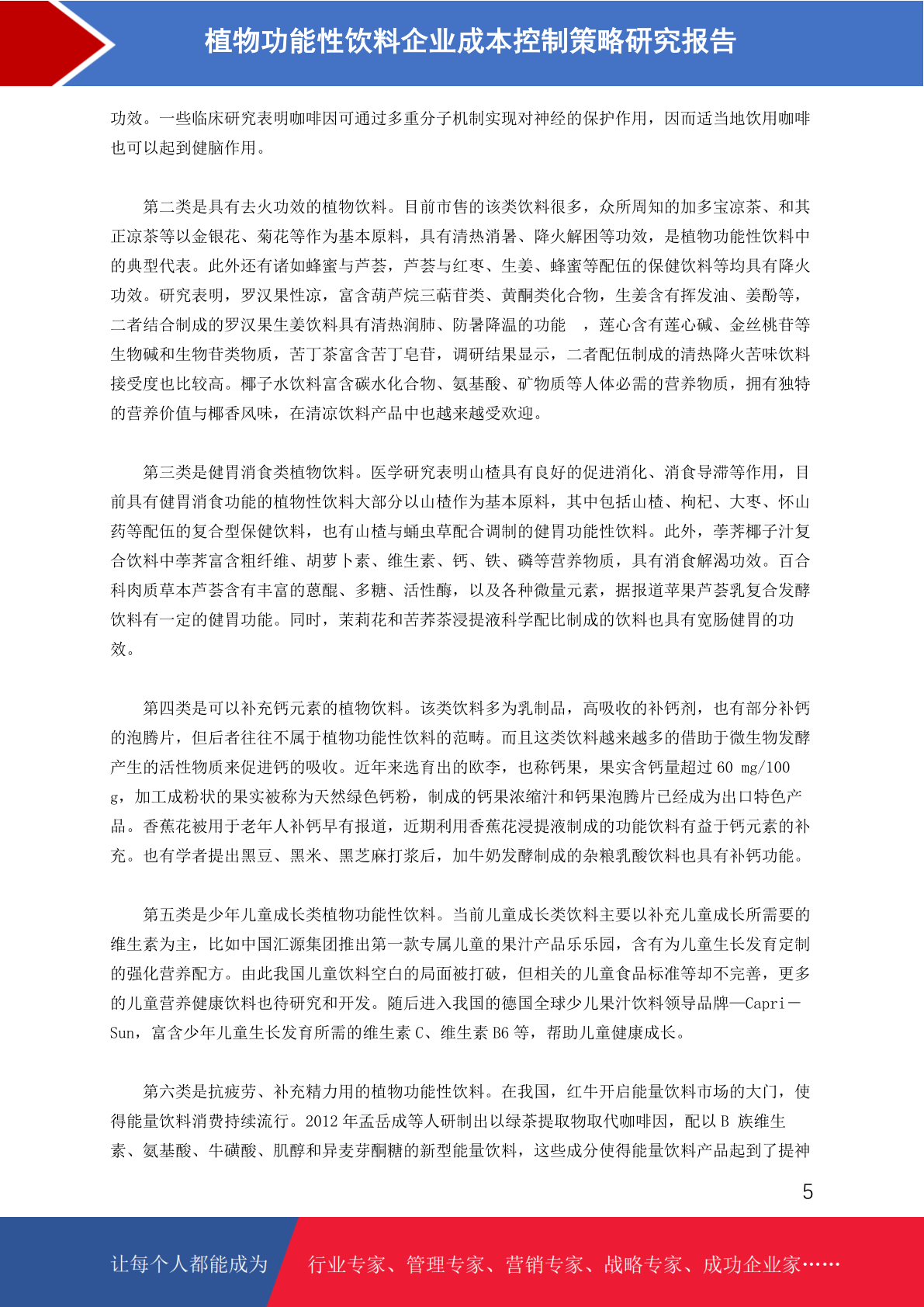 植物功能性饮料企业成本控制策略研究报告

功效。一些临床研究表明咖啡因可通过多重分子机制实现对神经的保护作用，因而适当地饮用咖啡也可以起到健脑作用。

第二类是具有去火功效的植物饮料。目前市售的该类饮料很多，众所周知的加多宝凉茶、和其正凉茶等以金银花、菊花等作为基本原料，具有清热消暑、降火解困等功效，是植物功能性饮料中的典型代表。此外还有诸如蜂蜜与芦荟，芦荟与红枣、生姜、蜂蜜等配伍的保健饮料等均具有降火功效。研究表明，罗汉果性凉，富含葫芦烷三萜苷类、黄酮类化合物，生姜含有挥发油、姜酚等，二者结合制成的罗汉果生姜饮料具有清热润肺、防暑降温的功能 ，莲心含有莲心碱、金丝桃苷等生物碱和生物苷类物质，苦丁茶富含苦丁皂苷，调研结果显示，二者配伍制成的清热降火苦味饮料接受度也比较高。椰子水饮料富含碳水化合物、氨基酸、矿物质等人体必需的营养物质，拥有独特的营养价值与椰香风味，在清凉饮料产品中也越来越受欢迎。

第三类是健胃消食类植物饮料。医学研究表明山楂具有良好的促进消化、消食导滞等作用，目前具有健胃消食功能的植物性饮料大部分以山楂作为基本原料，其中包括山楂、枸杞、大枣、怀山药等配伍的复合型保健饮料，也有山楂与蛹虫草配合调制的健胃功能性饮料。此外，荸荠椰子汁复合饮料中荸荠富含粗纤维、胡萝卜素、维生素、钙、铁、磷等营养物质，具有消食解渴功效。百合科肉质草本芦荟含有丰富的蒽醌、多糖、活性酶，以及各种微量元素，据报道苹果芦荟乳复合发酵饮料有一定的健胃功能。同时，茉莉花和苦荞茶浸提液科学配比制成的饮料也具有宽肠健胃的功效。

第四类是可以补充钙元素的植物饮料。该类饮料多为乳制品，高吸收的补钙剂，也有部分补钙的泡腾片，但后者往往不属于植物功能性饮料的范畴。而且这类饮料越来越多的借助于微生物发酵产生的活性物质来促进钙的吸收。近年来选育出的欧李，也称钙果，果实含钙量超过 60 mg/100 g，加工成粉状的果实被称为天然绿色钙粉，制成的钙果浓缩汁和钙果泡腾片已经成为出口特色产品。香蕉花被用于老年人补钙早有报道，近期利用香蕉花浸提液制成的功能饮料有益于钙元素的补充。也有学者提出黑豆、黑米、黑芝麻打浆后，加牛奶发酵制成的杂粮乳酸饮料也具有补钙功能。

第五类是少年儿童成长类植物功能性饮料。当前儿童成长类饮料主要以补充儿童成长所需要的维生素为主，比如中国汇源集团推出第一款专属儿童的果汁产品乐乐园，含有为儿童生长发育定制的强化营养配方。由此我国儿童饮料空白的局面被打破，但相关的儿童食品标准等却不完善，更多的儿童营养健康饮料也待研究和开发。随后进入我国的德国全球少儿果汁饮料领导品牌—Capri－Sun，富含少年儿童生长发育所需的维生素 C、维生素 B6 等，帮助儿童健康成长。

第六类是抗疲劳、补充精力用的植物功能性饮料。在我国，红牛开启能量饮料市场的大门，使得能量饮料消费持续流行。2012 年孟岳成等人研制出以绿茶提取物取代咖啡因，配以 B 族维生素、氨基酸、牛磺酸、肌醇和异麦芽酮糖的新型能量饮料，这些成分使得能量饮料产品起到了提神

5

让每个人都能成为 行业专家、管理专家、营销专家、战略专家、成功企业家……